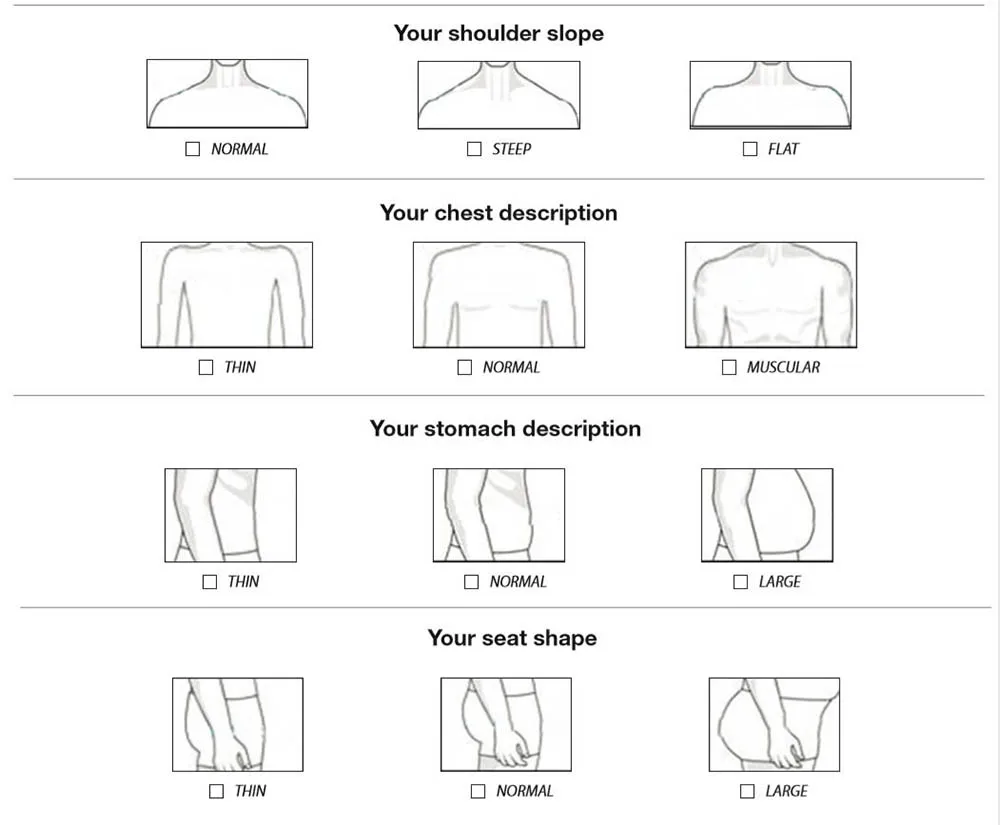 Your shoulder slope

☐ NORMAL ☐ STEEP ☐ FLAT

Your chest description

☐ THIN ☐ NORMAL ☐ MUSCULAR

Your stomach description

☐ THIN ☐ NORMAL ☐ LARGE

Your seat shape

☐ THIN ☐ NORMAL ☐ LARGE